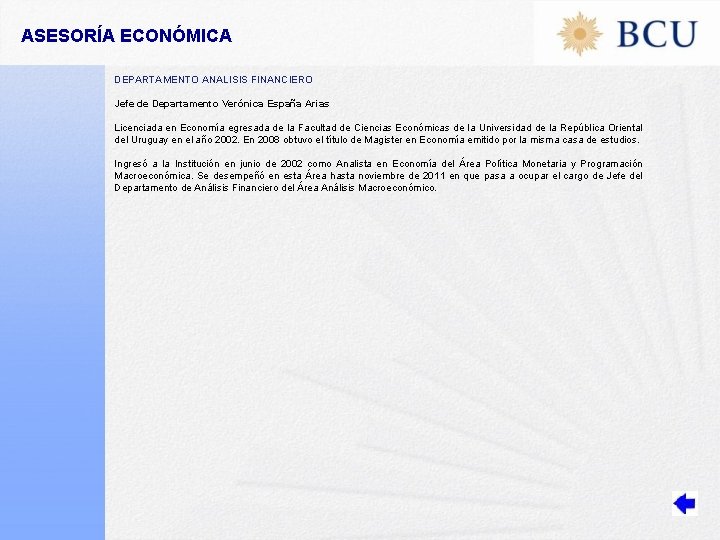 ASESORÍA ECONÓMICA

BCU

DEPARTAMENTO ANALISIS FINANCIERO

Jefe de Departamento Verónica España Arias

Licenciada en Economía egresada de la Facultad de Ciencias Económicas de la Universidad de la República Oriental del Uruguay en el año 2002. En 2008 obtuvo el título de Magister en Economía emitido por la misma casa de estudios.

Ingresó a la Institución en junio de 2002 como Analista en Economía del Área Política Monetaria y Programación Macroeconómica. Se desempeñó en esta Área hasta noviembre de 2011 en que pasa a ocupar el cargo de Jefe del Departamento de Análisis Financiero del Área Análisis Macroeconómico.